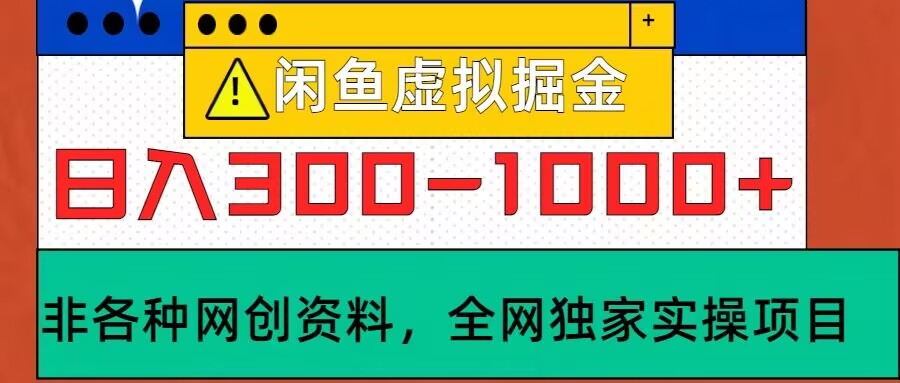 +

闲鱼虚拟掘金

日入300-1000+

非各种网创资料，全网独家实操项目